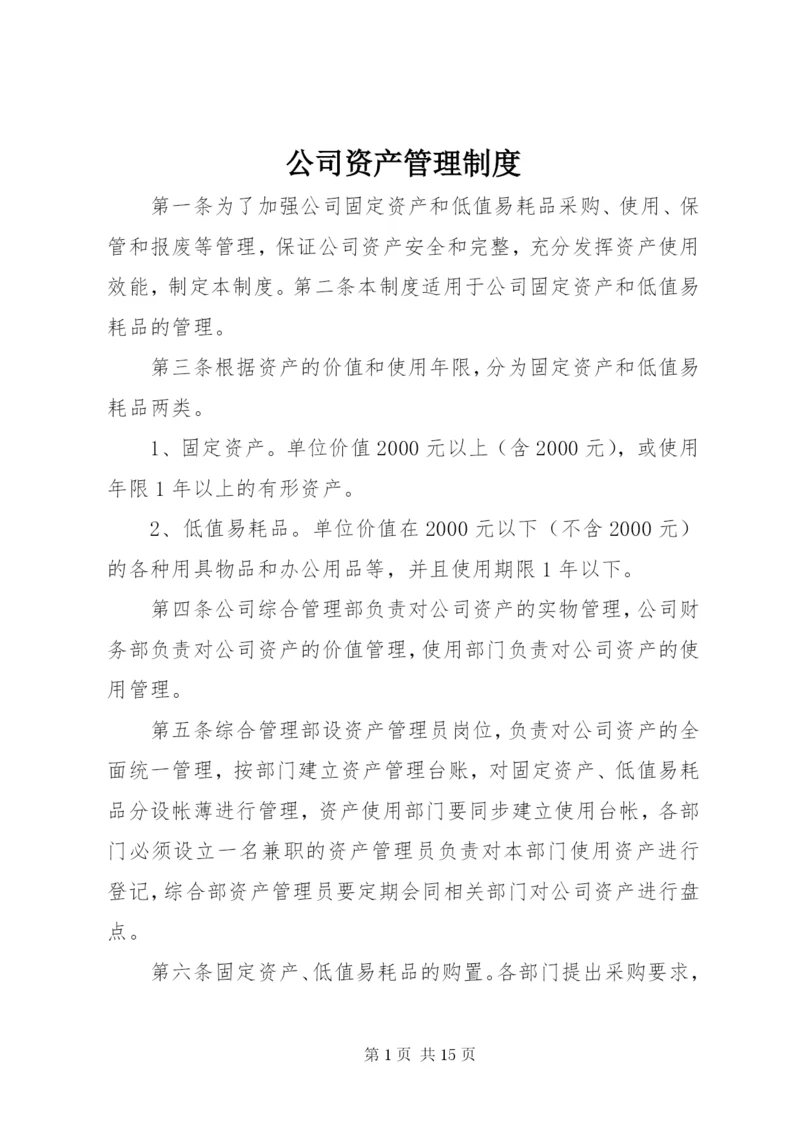 公司资产管理制度

第一条为了加强公司固定资产和低值易耗品采购、使用、保管和报废等管理，保证公司资产安全和完整，充分发挥资产使用效能，制定本制度。第二条本制度适用于公司固定资产和低值易耗品的管理。

第三条根据资产的价值和使用年限，分为固定资产和低值易耗品两类。

1、固定资产。单位价值2000元以上（含2000元），或使用年限1年以上的有形资产。

2、低值易耗品。单位价值在2000元以下（不含2000元）的各种用具物品和办公用品等，并且使用期限1年以下。

第四条公司综合管理部负责对公司资产的实物管理，公司财务部负责对公司资产的价值管理，使用部门负责对公司资产的使用管理。

第五条综合管理部设资产管理员岗位，负责对公司资产的全面统一管理，按部门建立资产管理台账，对固定资产、低值易耗品分设帐薄进行管理，资产使用部门要同步建立使用台帐，各部门必须设立一名兼职的资产管理员负责对本部门使用资产进行登记，综合部资产管理员要定期会同相关部门对公司资产进行盘点。

第六条固定资产、低值易耗品的购置。各部门提出采购要求，

第1页 共15页